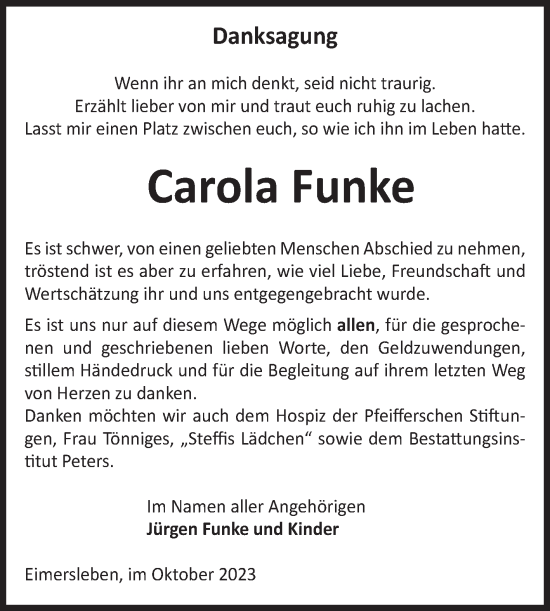 Danksagung

Wenn ihr an mich denkt, seid nicht traurig.
Erzählt lieber von mir und traut euch ruhig zu lachen.
Lasst mir einen Platz zwischen euch, so wie ich ihn im Leben hatte.

Carola Funke

Es ist schwer, von einen geliebten Menschen Abschied zu nehmen, tröstend ist es aber zu erfahren, wie viel Liebe, Freundschaft und Wertschätzung ihr und uns entgegengebracht wurde.

Es ist uns nur auf diesem Wege möglich allen, für die gesprochenen und geschriebenen lieben Worte, den Geldzuwendungen, stillem Händedruck und für die Begleitung auf ihrem letzten Weg von Herzen zu danken.
Danken möchten wir auch dem Hospiz der Pfeifferschen Stiftungen, Frau Tönniges, „Steffis Lädchen“ sowie dem Bestattungsinstitut Peters.

Im Namen aller Angehörigen
Jürgen Funke und Kinder

Eimersleben, im Oktober 2023